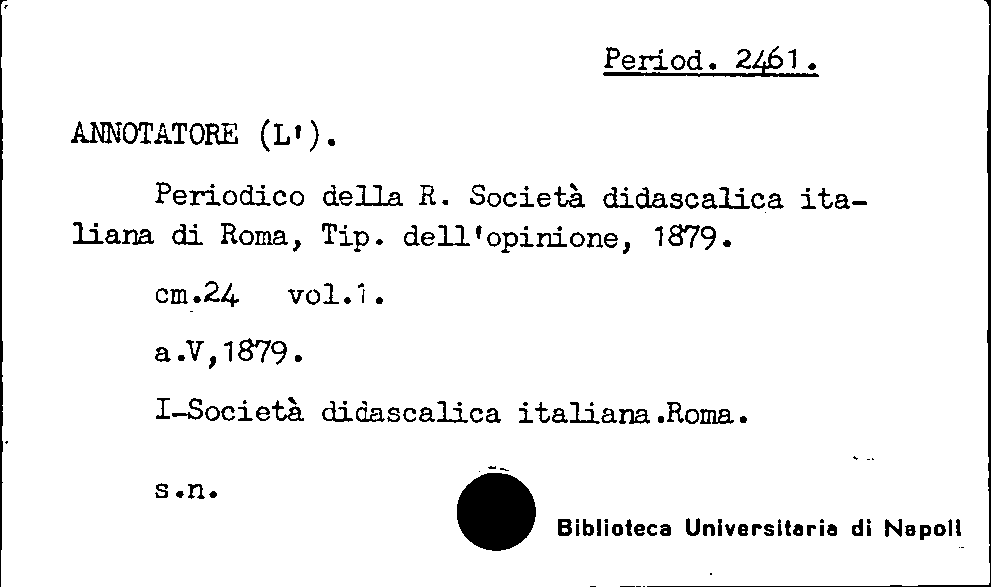 Period. 2461.

ANNOTATORE (L').

Periodico della R. Società didascalica italiana di Roma, Tip. dell'opinione, 1879.

cm.24 vol.1.

a.V,1879.

I-Società didascalica italiana.Roma.

s.n.

Biblioteca Universitaria di Napoli